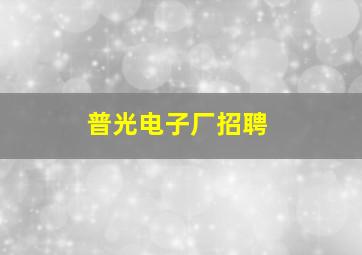 普光电子厂招聘